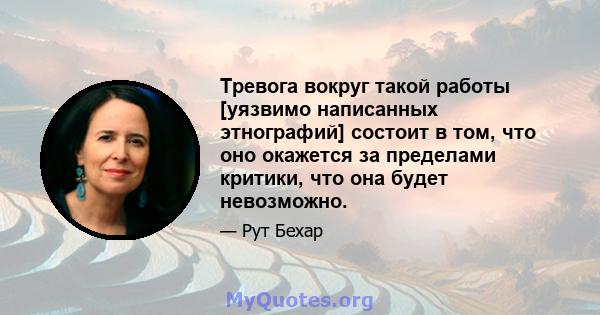 Тревога вокруг такой работы [уязвимо написанных этнографий] состоит в том, что оно окажется за пределами критики, что она будет невозможно.

— Рут Бехар

MyQuotes.org